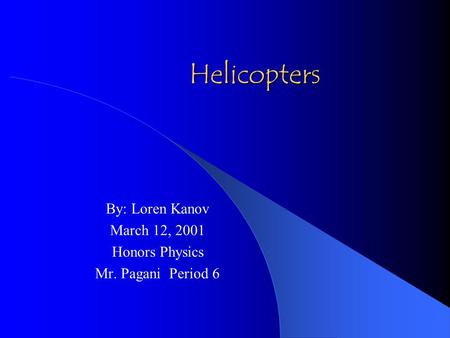 Helicopters

By: Loren Kanov
March 12, 2001
Honors Physics
Mr. Pagani Period 6